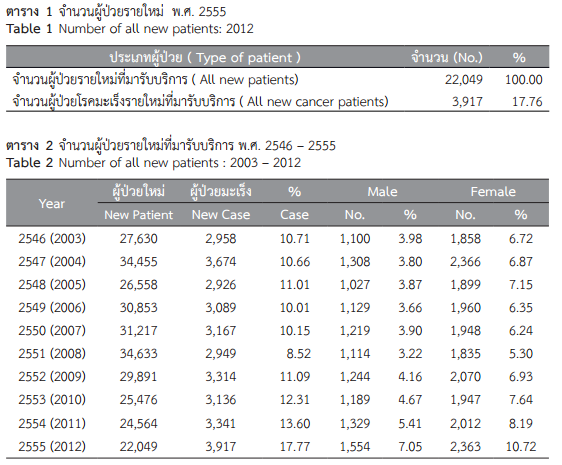 ตาราง 1 จำนวนผู้ป่วยรายใหม่ พ.ศ. 2555
Table 1 Number of all new patients: 2012

| ประเภทผู้ป่วย ( Type of patient ) | จำนวน (No.) | % |
|---|---|---|
| จำนวนผู้ป่วยรายใหม่ที่มารับบริการ ( All new patients) | 22,049 | 100.00 |
| จำนวนผู้ป่วยโรคมะเร็งรายใหม่ที่มารับบริการ ( All new cancer patients) | 3,917 | 17.76 |

ตาราง 2 จำนวนผู้ป่วยรายใหม่ที่มารับบริการ พ.ศ. 2546 – 2555
Table 2 Number of all new patients : 2003 – 2012

| Year | ผู้ป่วยใหม่ | ผู้ป่วยมะเร็ง | % | Male | | Female | |
|---|---|---|---|---|---|---|---|
| | New Patient | New Case | Case | No. | % | No. | % |
| 2546 (2003) | 27,630 | 2,958 | 10.71 | 1,100 | 3.98 | 1,858 | 6.72 |
| 2547 (2004) | 34,455 | 3,674 | 10.66 | 1,308 | 3.80 | 2,366 | 6.87 |
| 2548 (2005) | 26,558 | 2,926 | 11.01 | 1,027 | 3.87 | 1,899 | 7.15 |
| 2549 (2006) | 30,853 | 3,089 | 10.01 | 1,129 | 3.66 | 1,960 | 6.35 |
| 2550 (2007) | 31,217 | 3,167 | 10.15 | 1,219 | 3.90 | 1,948 | 6.24 |
| 2551 (2008) | 34,633 | 2,949 | 8.52 | 1,114 | 3.22 | 1,835 | 5.30 |
| 2552 (2009) | 29,891 | 3,314 | 11.09 | 1,244 | 4.16 | 2,070 | 6.93 |
| 2553 (2010) | 25,476 | 3,136 | 12.31 | 1,189 | 4.67 | 1,947 | 7.64 |
| 2554 (2011) | 24,564 | 3,341 | 13.60 | 1,329 | 5.41 | 2,012 | 8.19 |
| 2555 (2012) | 22,049 | 3,917 | 17.77 | 1,554 | 7.05 | 2,363 | 10.72 |